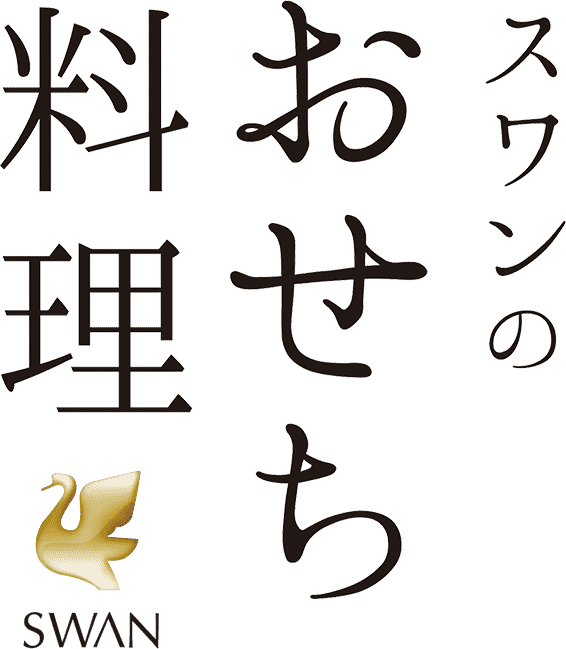 スワンの
おせち
料理

SWAN